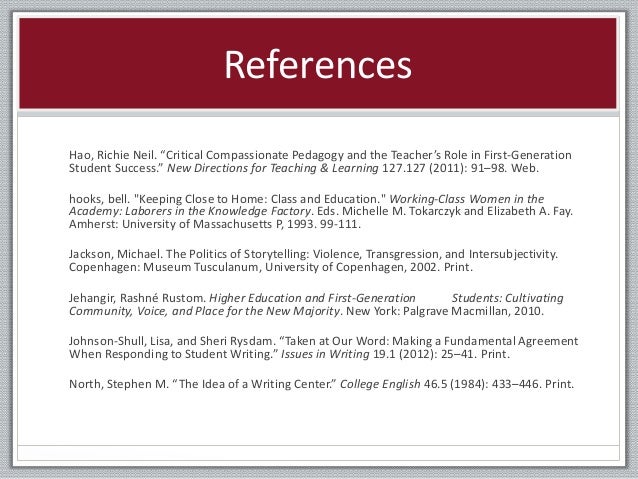 References

Hao, Richie Neil. “Critical Compassionate Pedagogy and the Teacher’s Role in First-Generation Student Success.” New Directions for Teaching & Learning 127.127 (2011): 91–98. Web.

hooks, bell. "Keeping Close to Home: Class and Education." Working-Class Women in the Academy: Laborers in the Knowledge Factory. Eds. Michelle M. Tokarczyk and Elizabeth A. Fay. Amherst: University of Massachusetts P, 1993. 99-111.

Jackson, Michael. The Politics of Storytelling: Violence, Transgression, and Intersubjectivity. Copenhagen: Museum Tusculanum, University of Copenhagen, 2002. Print.

Jehangir, Rashné Rustom. Higher Education and First-Generation Students: Cultivating Community, Voice, and Place for the New Majority. New York: Palgrave Macmillan, 2010.

Johnson-Shull, Lisa, and Sheri Rysdam. “Taken at Our Word: Making a Fundamental Agreement When Responding to Student Writing.” Issues in Writing 19.1 (2012): 25–41. Print.

North, Stephen M. “The Idea of a Writing Center.” College English 46.5 (1984): 433–446. Print.